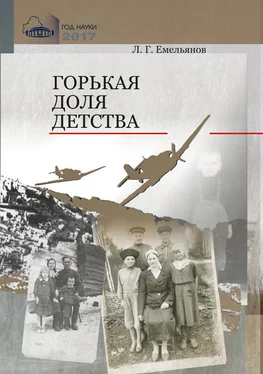 ГОД НАУКИ
2017

Л. Г. Емельянов

ГОРЬКАЯ
ДОЛЯ
ДЕТСТВА